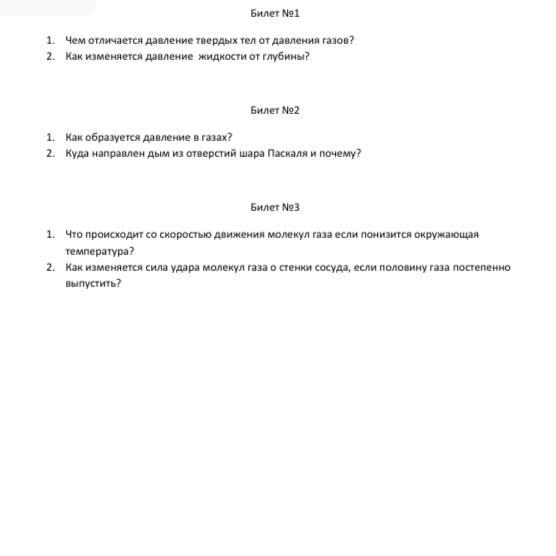 Билет №1

1. Чем отличается давление твердых тел от давления газов?
2. Как изменяется давление жидкости от глубины?

Билет №2

1. Как образуется давление в газах?
2. Куда направлен дым из отверстий шара Паскаля и почему?

Билет №3

1. Что происходит со скоростью движения молекул газа если понизится окружающая температура?
2. Как изменяется сила удара молекул газа о стенки сосуда, если половину газа постепенно выпустить?